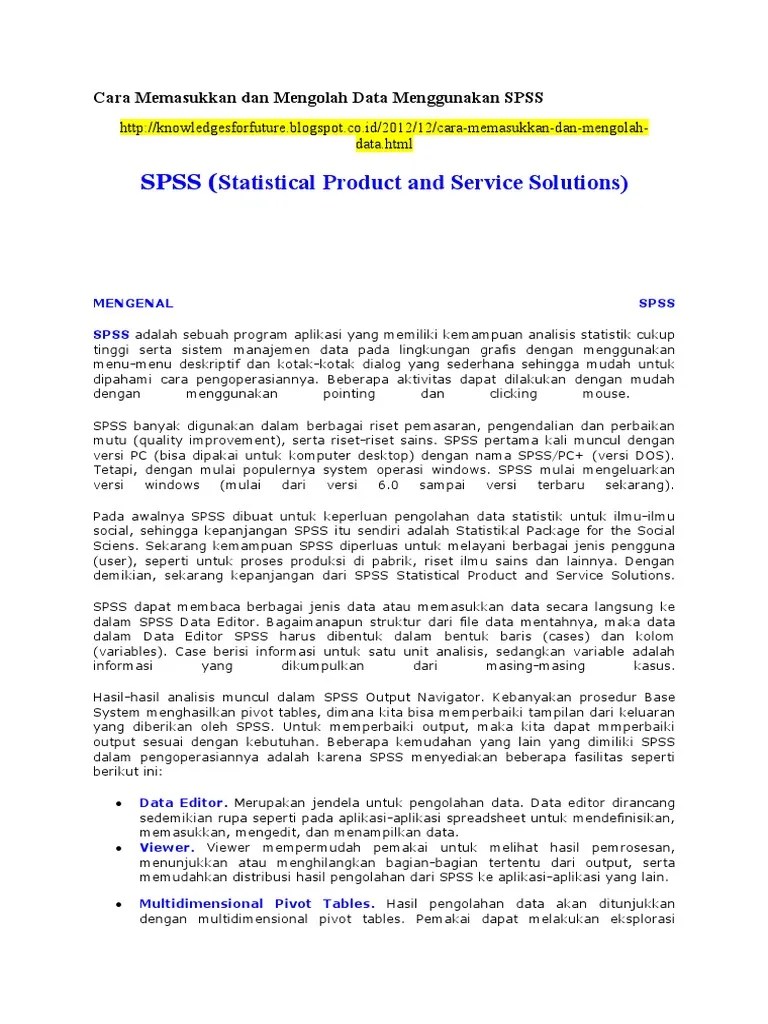 Cara Memasukkan dan Mengolah Data Menggunakan SPSS

http://knowledgesforfuture.blogspot.co.id/2012/12/cara-memasukkan-dan-mengolah-data.html

SPSS (Statistical Product and Service Solutions)

MENGENAL SPSS

SPSS adalah sebuah program aplikasi yang memiliki kemampuan analisis statistik cukup tinggi serta sistem manajemen data pada lingkungan grafis dengan menggunakan menu-menu deskriptif dan kotak-kotak dialog yang sederhana sehingga mudah untuk dipahami cara pengoperasiannya. Beberapa aktivitas dapat dilakukan dengan mudah dengan menggunakan pointing dan clicking mouse.

SPSS banyak digunakan dalam berbagai riset pemasaran, pengendalian dan perbaikan mutu (quality improvement), serta riset-riset sains. SPSS pertama kali muncul dengan versi PC (bisa dipakai untuk komputer desktop) dengan nama SPSS/PC+ (versi DOS). Tetapi, dengan mulai populernya system operasi windows. SPSS mulai mengeluarkan versi windows (mulai dari versi 6.0 sampai versi terbaru sekarang).

Pada awalnya SPSS dibuat untuk keperluan pengolahan data statistik untuk ilmu-ilmu social, sehingga kepanjangan SPSS itu sendiri adalah Statistikal Package for the Social Sciens. Sekarang kemampuan SPSS diperluas untuk melayani berbagai jenis pengguna (user), seperti untuk proses produksi di pabrik, riset ilmu sains dan lainnya. Dengan demikian, sekarang kepanjangan dari SPSS Statistical Product and Service Solutions.

SPSS dapat membaca berbagai jenis data atau memasukkan data secara langsung ke dalam SPSS Data Editor. Bagaimanapun struktur dari file data mentahnya, maka data dalam Data Editor SPSS harus dibentuk dalam bentuk baris (cases) dan kolom (variables). Case berisi informasi untuk satu unit analisis, sedangkan variable adalah informasi yang dikumpulkan dari masing-masing kasus.

Hasil-hasil analisis muncul dalam SPSS Output Navigator. Kebanyakan prosedur Base System menghasilkan pivot tables, dimana kita bisa memperbaiki tampilan dari keluaran yang diberikan oleh SPSS. Untuk memperbaiki output, maka kita dapat mmperbaiki output sesuai dengan kebutuhan. Beberapa kemudahan yang lain yang dimiliki SPSS dalam pengoperasiannya adalah karena SPSS menyediakan beberapa fasilitas seperti berikut ini:

• Data Editor. Merupakan jendela untuk pengolahan data. Data editor dirancang sedemikian rupa seperti pada aplikasi-aplikasi spreadsheet untuk mendefinisikan, memasukkan, mengedit, dan menampilkan data.
• Viewer. Viewer mempermudah pemakai untuk melihat hasil pemrosesan, menunjukkan atau menghilangkan bagian-bagian tertentu dari output, serta memudahkan distribusi hasil pengolahan dari SPSS ke aplikasi-aplikasi yang lain.
• Multidimensional Pivot Tables. Hasil pengolahan data akan ditunjukkan dengan multidimensional pivot tables. Pemakai dapat melakukan eksplorasi